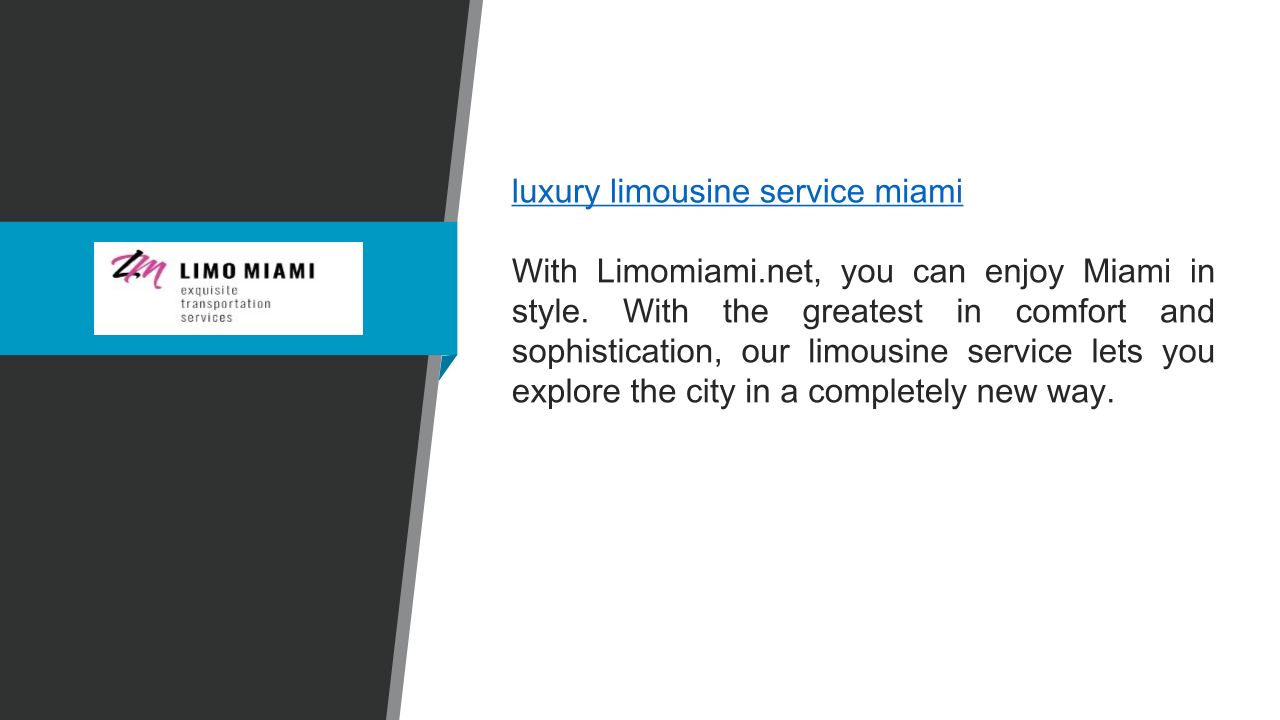 LM LIMO MIAMI
exquisite
transportation
services

luxury limousine service miami

With Limomiami.net, you can enjoy Miami in style. With the greatest in comfort and sophistication, our limousine service lets you explore the city in a completely new way.